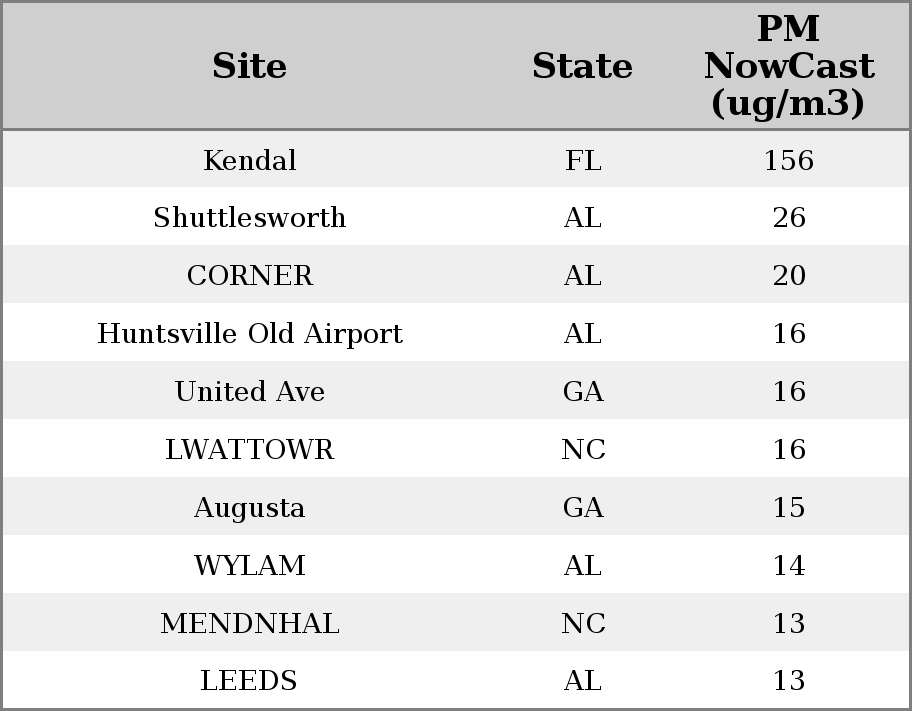 | Site | State | PM NowCast (ug/m3) |
|---|---|---|
| Kendal | FL | 156 |
| Shuttlesworth | AL | 26 |
| CORNER | AL | 20 |
| Huntsville Old Airport | AL | 16 |
| United Ave | GA | 16 |
| LWATTOWR | NC | 16 |
| Augusta | GA | 15 |
| WYLAM | AL | 14 |
| MENDNHAL | NC | 13 |
| LEEDS | AL | 13 |